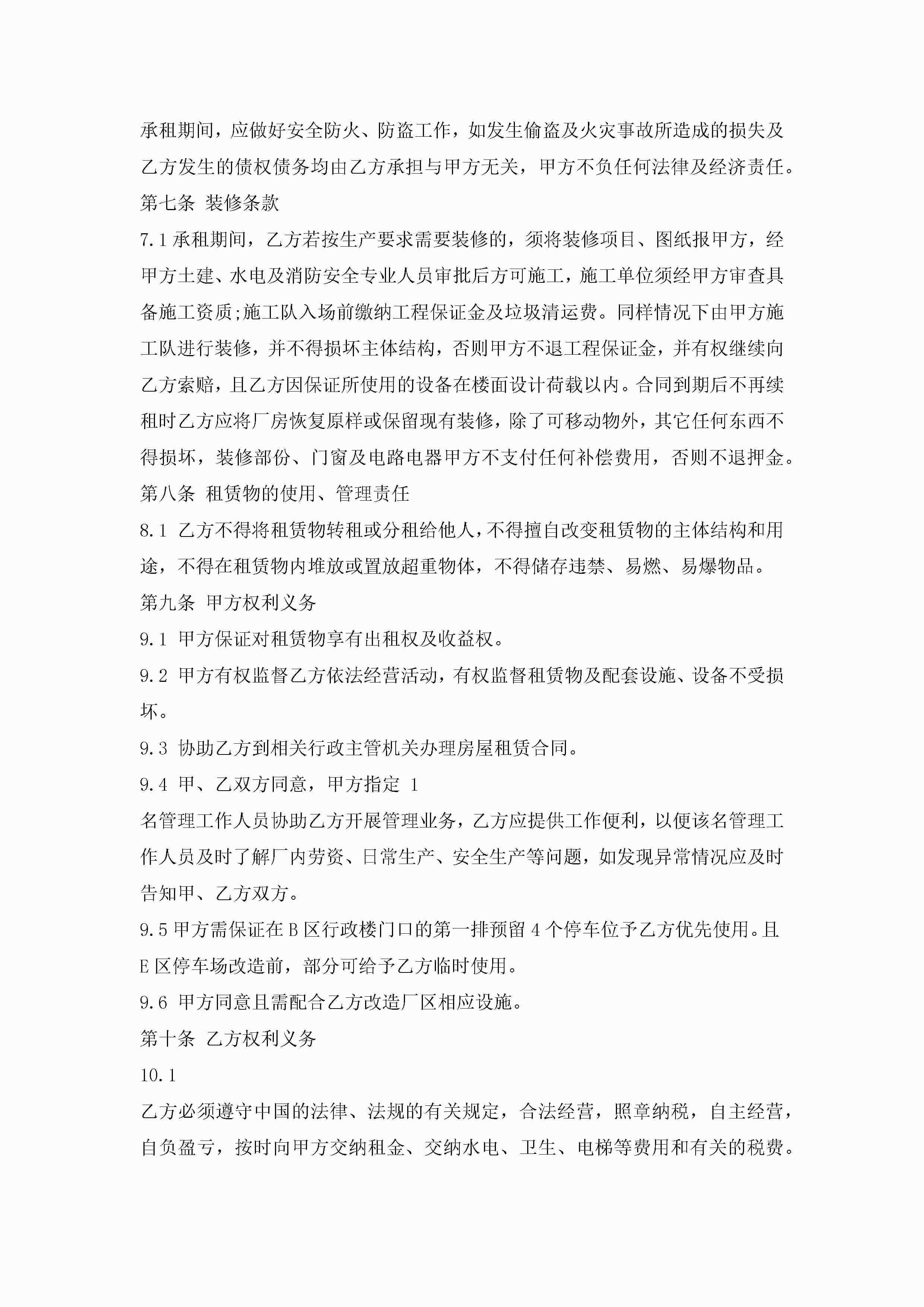 承租期间，应做好安全防火、防盗工作，如发生偷盗及火灾事故所造成的损失及乙方发生的债权债务均由乙方承担与甲方无关，甲方不负任何法律及经济责任。

第七条 装修条款

7.1 承租期间，乙方若按生产要求需要装修的，须将装修项目、图纸报甲方，经甲方土建、水电及消防安全专业人员审批后方可施工，施工单位须经甲方审查具备施工资质;施工队入场前缴纳工程保证金及垃圾清运费。同样情况下由甲方施工队进行装修，并不得损坏主体结构，否则甲方不退工程保证金，并有权继续向乙方索赔，且乙方因保证所使用的设备在楼面设计荷载以内。合同到期后不再续租时乙方应将厂房恢复原样或保留现有装修，除了可移动物外，其它任何东西不得损坏，装修部份、门窗及电路电器甲方不支付任何补偿费用，否则不退押金。

第八条 租赁物的使用、管理责任

8.1 乙方不得将租赁物转租或分租给他人，不得擅自改变租赁物的主体结构和用途，不得在租赁物内堆放或置放超重物体，不得储存违禁、易燃、易爆物品。

第九条 甲方权利义务

9.1 甲方保证对租赁物享有出租权及收益权。

9.2 甲方有权监督乙方依法经营活动，有权监督租赁物及配套设施、设备不受损坏。

9.3 协助乙方到相关行政主管机关办理房屋租赁合同。

9.4 甲、乙双方同意，甲方指定 1

名管理工作人员协助乙方开展管理业务，乙方应提供工作便利，以便该名管理工作人员及时了解厂内劳资、日常生产、安全生产等问题，如发现异常情况应及时告知甲、乙方双方。

9.5 甲方需保证在 B 区行政楼门口的第一排预留 4 个停车位予乙方优先使用。且 E 区停车场改造前，部分可给予乙方临时使用。

9.6 甲方同意且需配合乙方改造厂区相应设施。

第十条 乙方权利义务

10.1

乙方必须遵守中国的法律、法规的有关规定，合法经营，照章纳税，自主经营，自负盈亏，按时向甲方交纳租金、交纳水电、卫生、电梯等费用和有关的税费。